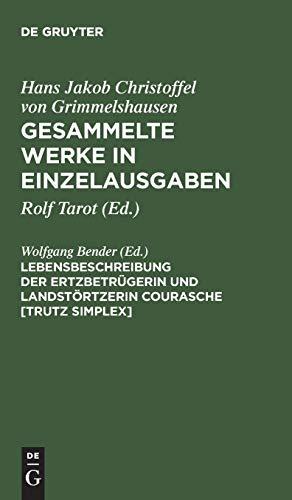 DE GRUYTER

Hans Jakob Christoffel von Grimmelshausen
GESAMMELTE WERKE IN EINZELAUSGABEN

Rolf Tarot (Ed.)

Wolfgang Bender (Ed.)
LEBENSBESCHREIBUNG DER ERTZBETRÜGERIN UND LANDSTÖRTZERIN COURASCHE [TRUTZ SIMPLEX]

DE
G